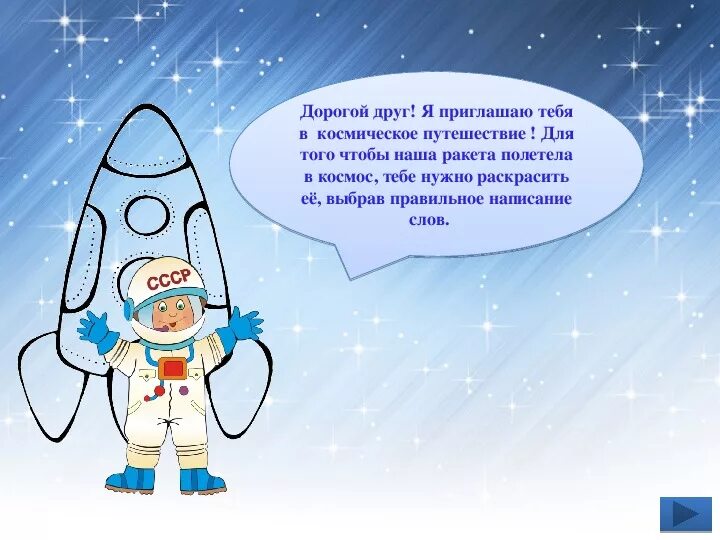 Дорогой друг! Я приглашаю тебя в космическое путешествие ! Для того чтобы наша ракета полетела в космос, тебе нужно раскрасить её, выбрав правильное написание слов.

СССР